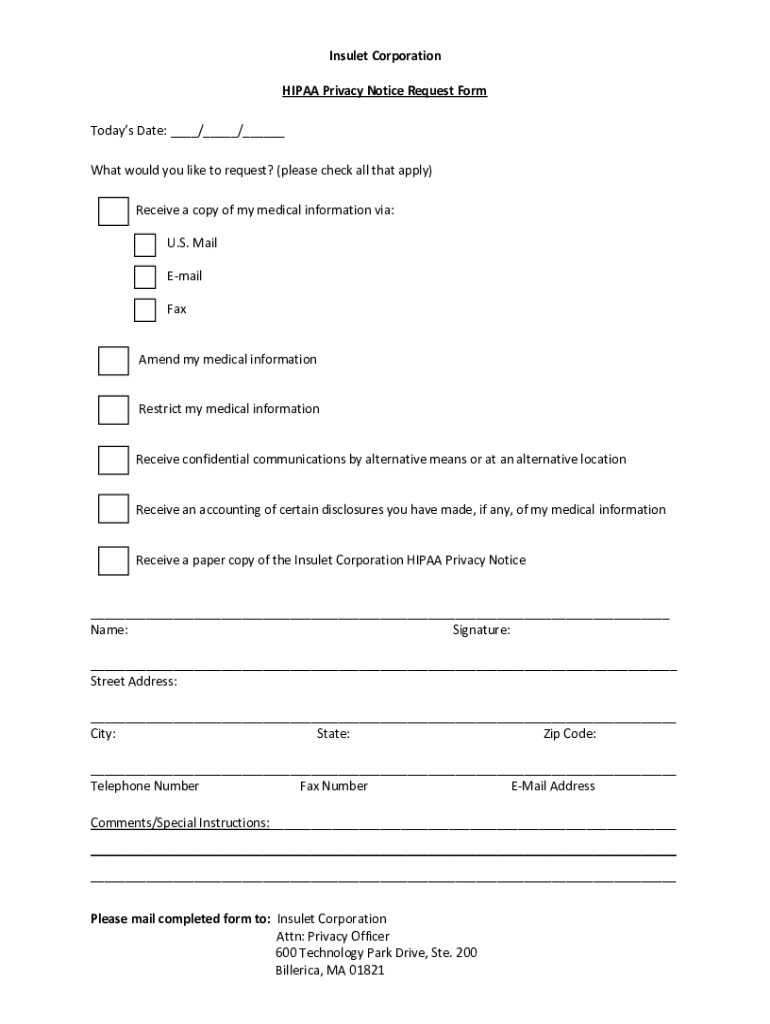 Insulet Corporation

HIPAA Privacy Notice Request Form

Today's Date: ____/_____/______

What would you like to request? (please check all that apply)

Receive a copy of my medical information via:

U.S. Mail

E-mail

Fax

Amend my medical information

Restrict my medical information

Receive confidential communications by alternative means or at an alternative location

Receive an accounting of certain disclosures you have made, if any, of my medical information

Receive a paper copy of the Insulet Corporation HIPAA Privacy Notice

Name: Signature:

Street Address:

City: State: Zip Code:

Telephone Number Fax Number E-Mail Address

Comments/Special Instructions:

Please mail completed form to: Insulet Corporation
Attn: Privacy Officer
600 Technology Park Drive, Ste. 200
Billerica, MA 01821